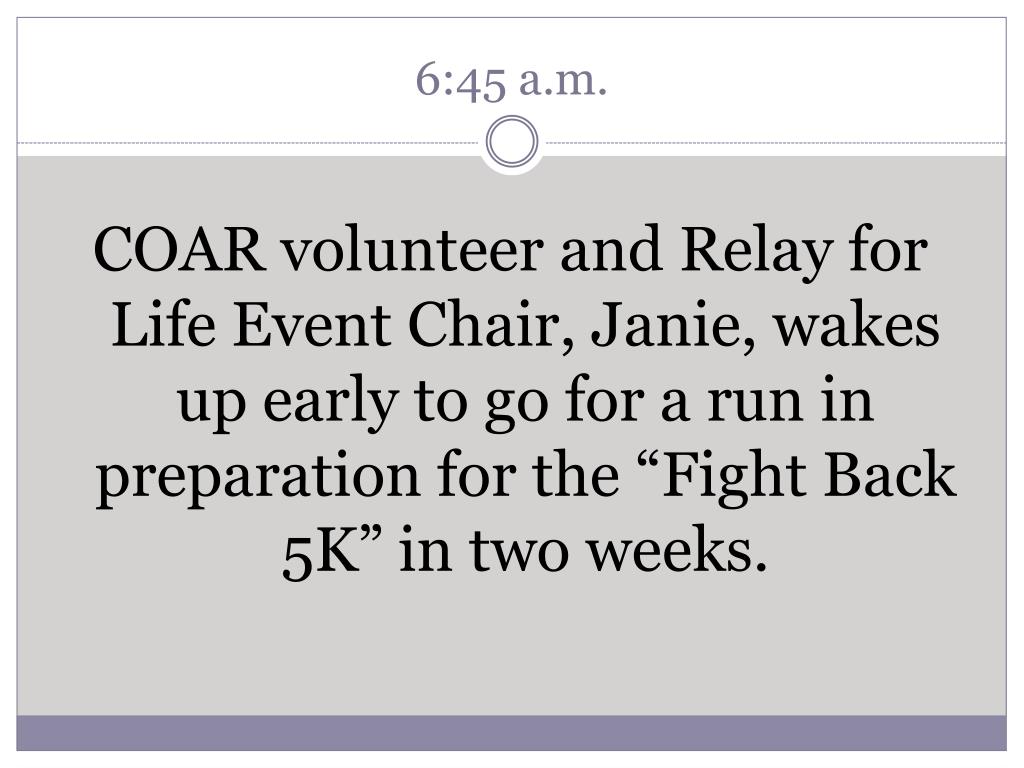 6:45 a.m.

COAR volunteer and Relay for Life Event Chair, Janie, wakes up early to go for a run in preparation for the "Fight Back 5K" in two weeks.